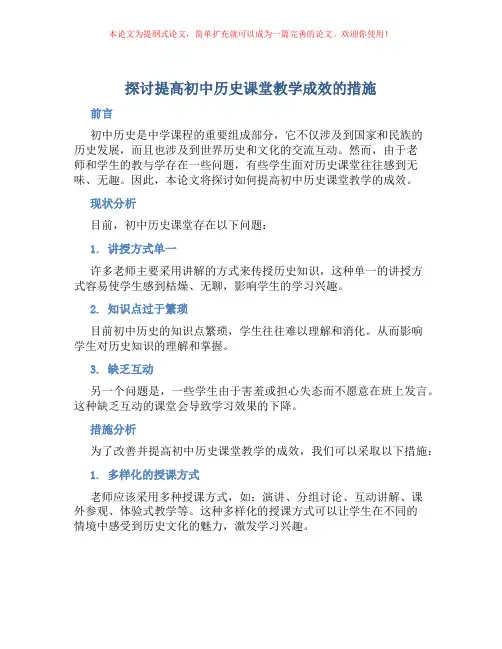 本论文为提纲式论文，简单扩充就可以成为一篇完善的论文。欢迎你使用！

探讨提高初中历史课堂教学成效的措施

前言

初中历史是中学课程的重要组成部分，它不仅涉及到国家和民族的历史发展，而且也涉及到世界历史和文化的交流互动。然而，由于老师和学生的教与学存在一些问题，有些学生面对历史课堂往往感到无味、无趣。因此，本论文将探讨如何提高初中历史课堂教学的成效。

现状分析

目前，初中历史课堂存在以下问题：

1. 讲授方式单一

许多老师主要采用讲解的方式来传授历史知识，这种单一的讲授方式容易使学生感到枯燥、无聊，影响学生的学习兴趣。

2. 知识点过于繁琐

目前初中历史的知识点繁琐，学生往往难以理解和消化。从而影响学生对历史知识的理解和掌握。

3. 缺乏互动

另一个问题是，一些学生由于害羞或担心失态而不愿意在班上发言。这种缺乏互动的课堂会导致学习效果的下降。

措施分析

为了改善并提高初中历史课堂教学的成效，我们可以采取以下措施：

1. 多样化的授课方式

老师应该采用多种授课方式，如：演讲、分组讨论、互动讲解、课外参观、体验式教学等。这种多样化的授课方式可以让学生在不同的情境中感受到历史文化的魅力，激发学习兴趣。